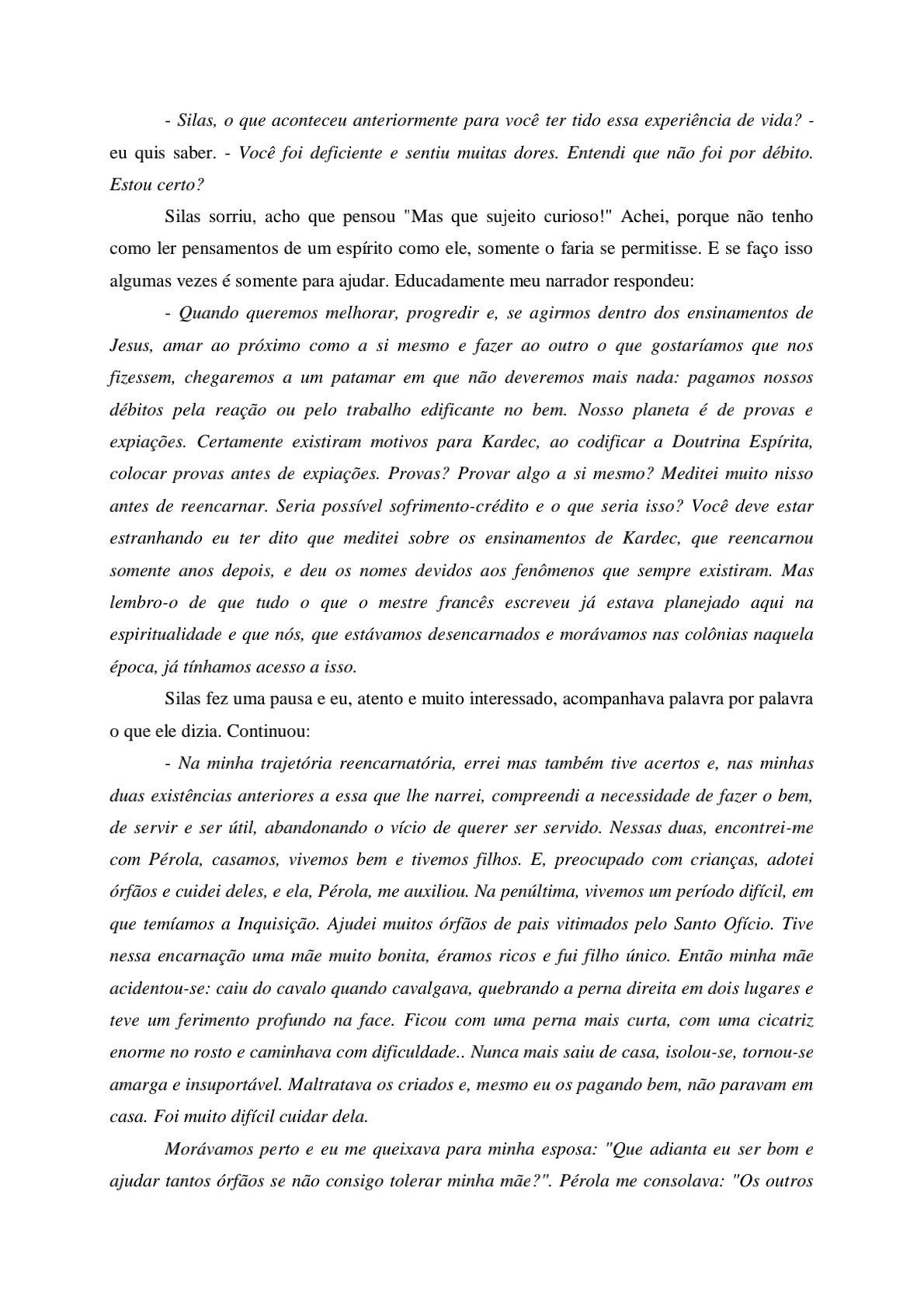 - Silas, o que aconteceu anteriormente para você ter tido essa experiência de vida? - eu quis saber. - Você foi deficiente e sentiu muitas dores. Entendi que não foi por débito. Estou certo?

Silas sorriu, acho que pensou "Mas que sujeito curioso!" Achei, porque não tenho como ler pensamentos de um espírito como ele, somente o faria se permitisse. E se faço isso algumas vezes é somente para ajudar. Educadamente meu narrador respondeu:

- Quando queremos melhorar, progredir e, se agirmos dentro dos ensinamentos de Jesus, amar ao próximo como a si mesmo e fazer ao outro o que gostaríamos que nos fizessem, chegaremos a um patamar em que não deveremos mais nada: pagamos nossos débitos pela reação ou pelo trabalho edificante no bem. Nosso planeta é de provas e expiações. Certamente existiram motivos para Kardec, ao codificar a Doutrina Espírita, colocar provas antes de expiações. Provas? Provar algo a si mesmo? Meditei muito nisso antes de reencarnar. Seria possível sofrimento-crédito e o que seria isso? Você deve estar estranhando eu ter dito que meditei sobre os ensinamentos de Kardec, que reencarnou somente anos depois, e deu os nomes devidos aos fenômenos que sempre existiram. Mas lembro-o de que tudo o que o mestre francês escreveu já estava planejado aqui na espiritualidade e que nós, que estávamos desencarnados e morávamos nas colônias naquela época, já tínhamos acesso a isso.

Silas fez uma pausa e eu, atento e muito interessado, acompanhava palavra por palavra o que ele dizia. Continuou:

- Na minha trajetória reencarnatória, errei mas também tive acertos e, nas minhas duas existências anteriores a essa que lhe narrei, compreendi a necessidade de fazer o bem, de servir e ser útil, abandonando o vício de querer ser servido. Nessas duas, encontrei-me com Pérola, casamos, vivemos bem e tivemos filhos. E, preocupado com crianças, adotei órfãos e cuidei deles, e ela, Pérola, me auxiliou. Na penúltima, vivemos um período difícil, em que temíamos a Inquisição. Ajudei muitos órfãos de pais vitimados pelo Santo Ofício. Tive nessa encarnação uma mãe muito bonita, éramos ricos e fui filho único. Então minha mãe acidentou-se: caiu do cavalo quando cavalgava, quebrando a perna direita em dois lugares e teve um ferimento profundo na face. Ficou com uma perna mais curta, com uma cicatriz enorme no rosto e caminhava com dificuldade.. Nunca mais saiu de casa, isolou-se, tornou-se amarga e insuportável. Maltratava os criados e, mesmo eu os pagando bem, não paravam em casa. Foi muito difícil cuidar dela.

Morávamos perto e eu me queixava para minha esposa: "Que adianta eu ser bom e ajudar tantos órfãos se não consigo tolerar minha mãe?". Pérola me consolava: "Os outros